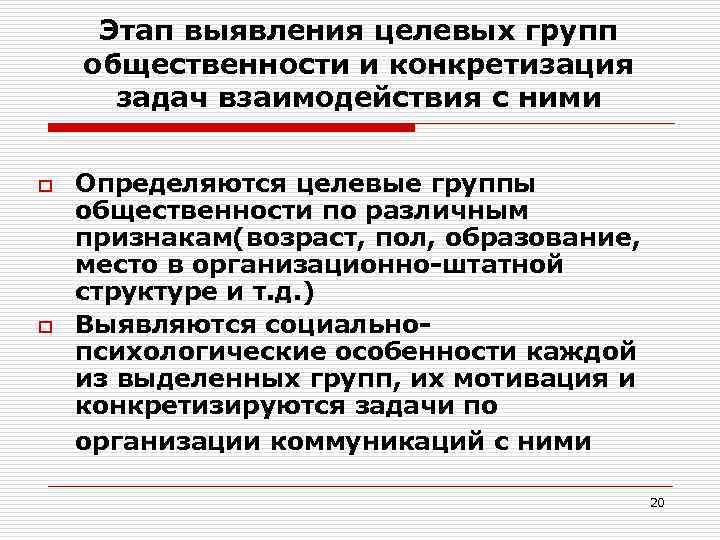 Этап выявления целевых групп общественности и конкретизация задач взаимодействия с ними

Определяются целевые группы общественности по различным признакам(возраст, пол, образование, место в организационно-штатной структуре и т.д.)

Выявляются социально-психологические особенности каждой из выделенных групп, их мотивация и конкретизируются задачи по организации коммуникаций с ними

20